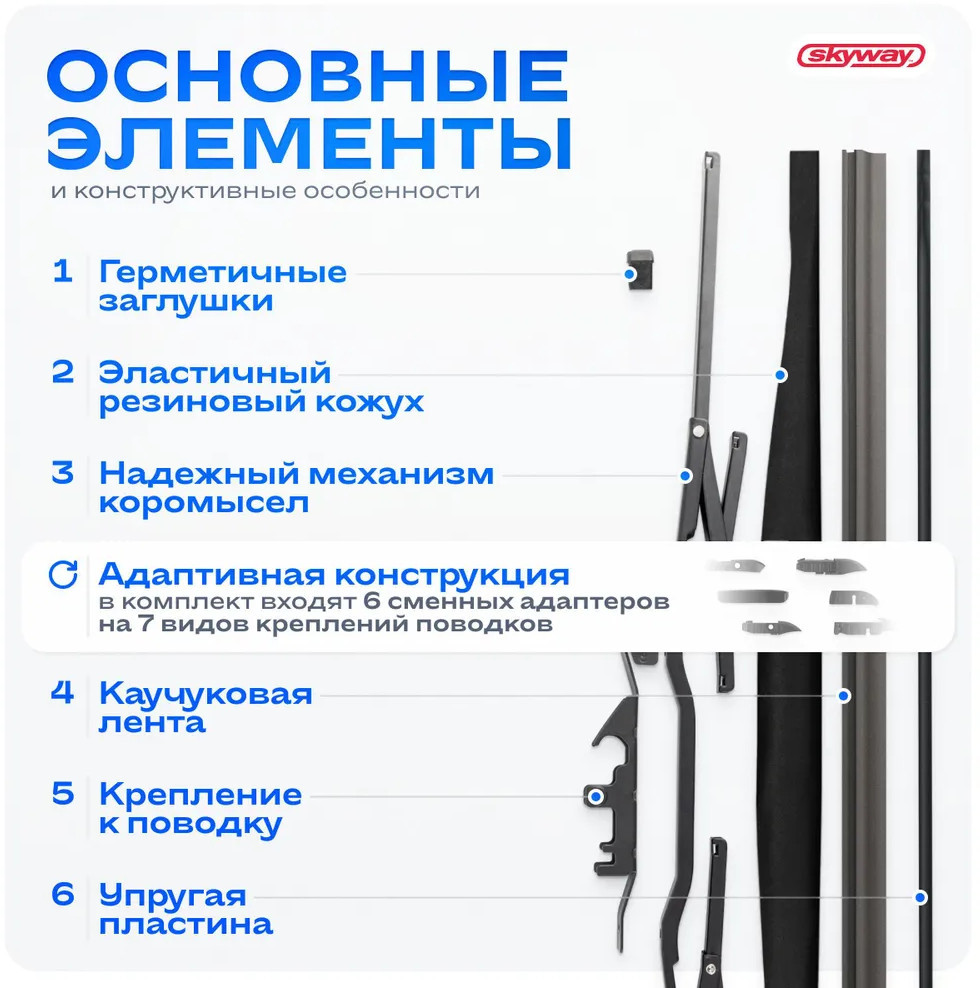 ОСНОВНЫЕ ЭЛЕМЕНТЫ

skyway

и конструктивные особенности

1 Герметичные заглушки

2 Эластичный резиновый кожух

3 Надежный механизм коромысел

Адаптивная конструкция
в комплект входят 6 сменных адаптеров на 7 видов креплений поводков

4 Каучуковая лента

5 Крепление к поводку

6 Упругая пластина